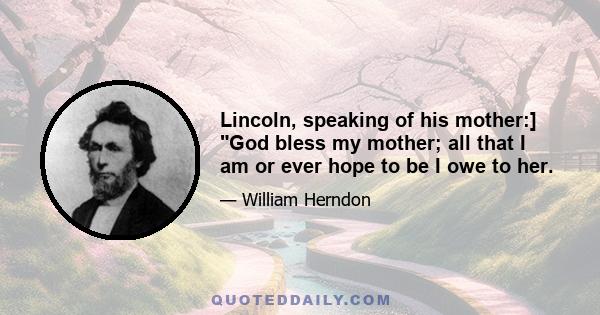 Lincoln, speaking of his mother:] "God bless my mother; all that I am or ever hope to be I owe to her.

— William Herndon

QUOTEDDAILY.COM